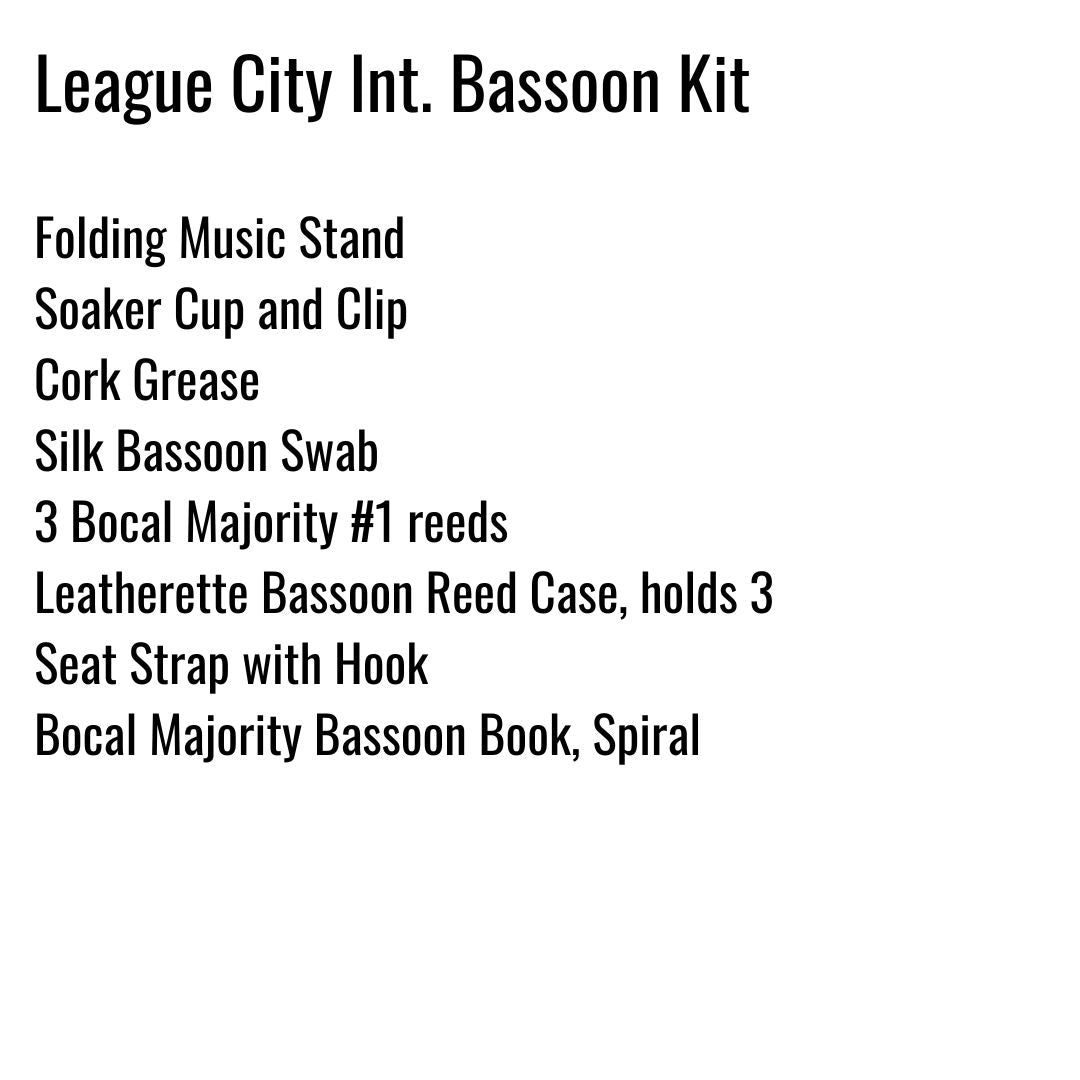 League City Int. Bassoon Kit

Folding Music Stand
Soaker Cup and Clip
Cork Grease
Silk Bassoon Swab
3 Bocal Majority #1 reeds
Leatherette Bassoon Reed Case, holds 3
Seat Strap with Hook
Bocal Majority Bassoon Book, Spiral